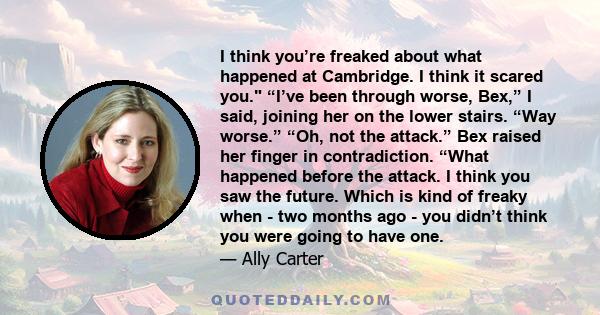 I think you’re freaked about what happened at Cambridge. I think it scared you." “I’ve been through worse, Bex,” I said, joining her on the lower stairs. “Way worse.” “Oh, not the attack.” Bex raised her finger in contradiction. “What happened before the attack. I think you saw the future. Which is kind of freaky when - two months ago - you didn’t think you were going to have one.
— Ally Carter

QUOTEDDAILY.COM